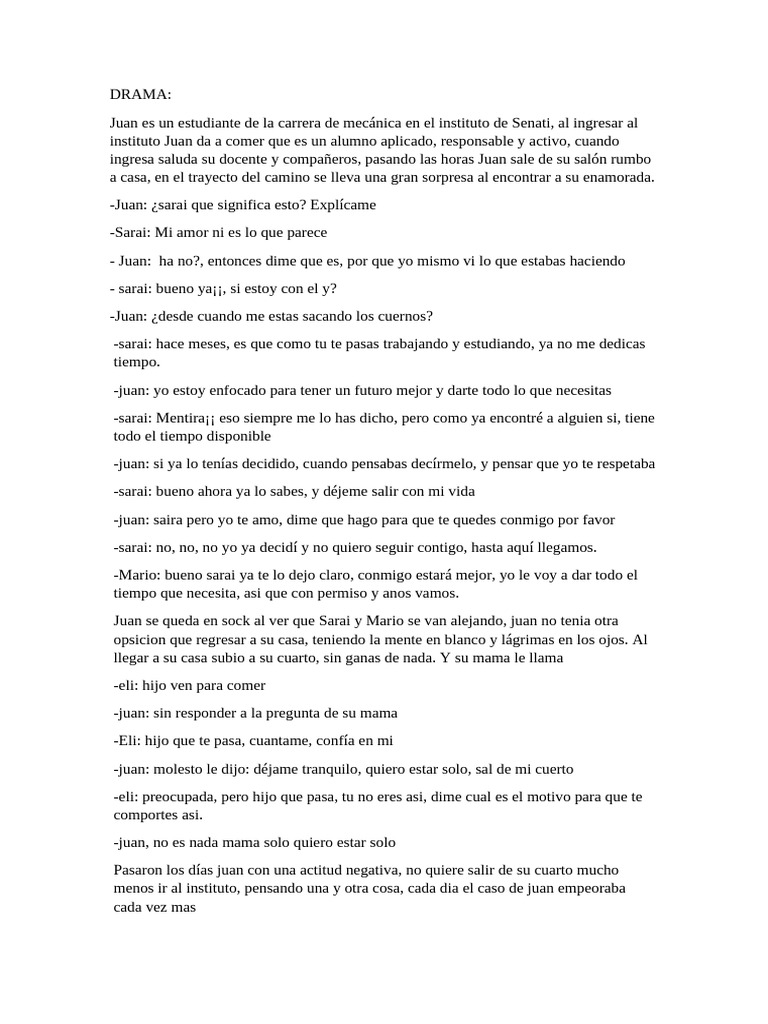 DRAMA:

Juan es un estudiante de la carrera de mecánica en el instituto de Senati, al ingresar al instituto Juan da a comer que es un alumno aplicado, responsable y activo, cuando ingresa saluda su docente y compañeros, pasando las horas Juan sale de su salón rumbo a casa, en el trayecto del camino se lleva una gran sorpresa al encontrar a su enamorada.

-Juan: ¿sarai que significa esto? Explícame

-Sarai: Mi amor ni es lo que parece

- Juan: ha no?, entonces dime que es, por que yo mismo vi lo que estabas haciendo

- sarai: bueno ya¡¡, si estoy con el y?

-Juan: ¿desde cuando me estas sacando los cuernos?

-sarai: hace meses, es que como tu te pasas trabajando y estudiando, ya no me dedicas tiempo.

-juan: yo estoy enfocado para tener un futuro mejor y darte todo lo que necesitas

-sarai: Mentira¡¡ eso siempre me lo has dicho, pero como ya encontré a alguien si, tiene todo el tiempo disponible

-juan: si ya lo tenías decidido, cuando pensabas decírmelo, y pensar que yo te respetaba

-sarai: bueno ahora ya lo sabes, y déjeme salir con mi vida

-juan: saira pero yo te amo, dime que hago para que te quedes conmigo por favor

-sarai: no, no, no yo ya decidí y no quiero seguir contigo, hasta aquí llegamos.

-Mario: bueno sarai ya te lo dejo claro, conmigo estará mejor, yo le voy a dar todo el tiempo que necesita, asi que con permiso y anos vamos.

Juan se queda en sock al ver que Sarai y Mario se van alejando, juan no tenia otra opsicion que regresar a su casa, teniendo la mente en blanco y lágrimas en los ojos. Al llegar a su casa subio a su cuarto, sin ganas de nada. Y su mama le llama

-eli: hijo ven para comer

-juan: sin responder a la pregunta de su mama

-Eli: hijo que te pasa, cuantame, confía en mi

-juan: molesto le dijo: déjame tranquilo, quiero estar solo, sal de mi cuerto

-eli: preocupada, pero hijo que pasa, tu no eres asi, dime cual es el motivo para que te comportes asi.

-juan, no es nada mama solo quiero estar solo

Pasaron los días juan con una actitud negativa, no quiere salir de su cuarto mucho menos ir al instituto, pensando una y otra cosa, cada dia el caso de juan empeoraba cada vez mas